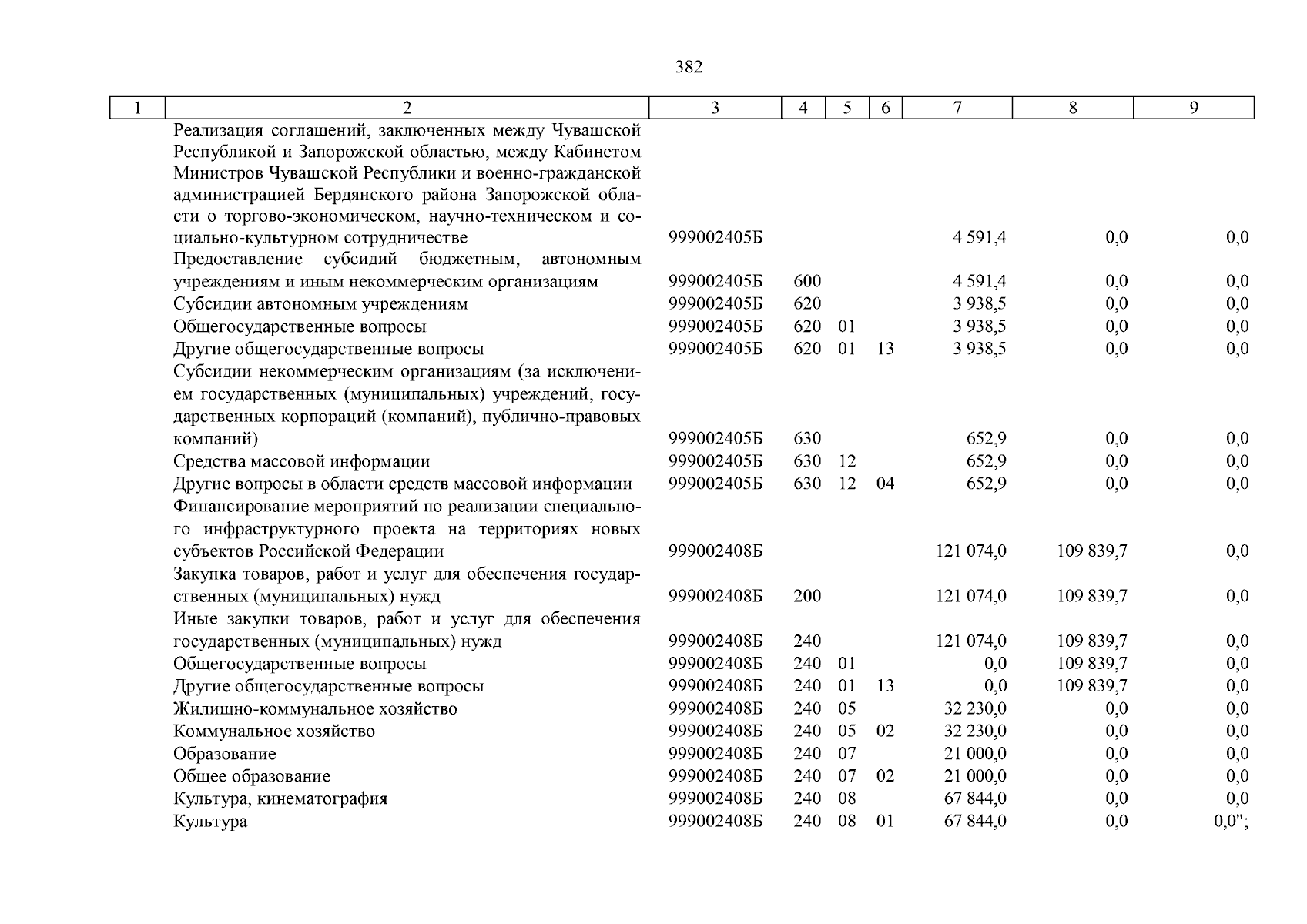 382

| 1 | 2 | 3 | 4 | 5 | 6 | 7 | 8 | 9 |
|---|---|---|---|---|---|---|---|---|
| | Реализация соглашений, заключенных между Чувашской Республикой и Запорожской областью, между Кабинетом Министров Чувашской Республики и военно-гражданской администрацией Бердянского района Запорожской области о торгово-экономическом, научно-техническом и социально-культурном сотрудничестве | 999002405Б | | | | 4 591,4 | 0,0 | 0,0 |
| | Предоставление субсидий бюджетным, автономным учреждениям и иным некоммерческим организациям | 999002405Б | 600 | | | 4 591,4 | 0,0 | 0,0 |
| | Субсидии автономным учреждениям | 999002405Б | 620 | | | 3 938,5 | 0,0 | 0,0 |
| | Общегосударственные вопросы | 999002405Б | 620 | 01 | | 3 938,5 | 0,0 | 0,0 |
| | Другие общегосударственные вопросы | 999002405Б | 620 | 01 | 13 | 3 938,5 | 0,0 | 0,0 |
| | Субсидии некоммерческим организациям (за исключением государственных (муниципальных) учреждений, государственных корпораций (компаний), публично-правовых компаний) | 999002405Б | 630 | | | 652,9 | 0,0 | 0,0 |
| | Средства массовой информации | 999002405Б | 630 | 12 | | 652,9 | 0,0 | 0,0 |
| | Другие вопросы в области средств массовой информации | 999002405Б | 630 | 12 | 04 | 652,9 | 0,0 | 0,0 |
| | Финансирование мероприятий по реализации специального инфраструктурного проекта на территориях новых субъектов Российской Федерации | 999002408Б | | | | 121 074,0 | 109 839,7 | 0,0 |
| | Закупка товаров, работ и услуг для обеспечения государственных (муниципальных) нужд | 999002408Б | 200 | | | 121 074,0 | 109 839,7 | 0,0 |
| | Иные закупки товаров, работ и услуг для обеспечения государственных (муниципальных) нужд | 999002408Б | 240 | | | 121 074,0 | 109 839,7 | 0,0 |
| | Общегосударственные вопросы | 999002408Б | 240 | 01 | | 0,0 | 109 839,7 | 0,0 |
| | Другие общегосударственные вопросы | 999002408Б | 240 | 01 | 13 | 0,0 | 109 839,7 | 0,0 |
| | Жилищно-коммунальное хозяйство | 999002408Б | 240 | 05 | | 32 230,0 | 0,0 | 0,0 |
| | Коммунальное хозяйство | 999002408Б | 240 | 05 | 02 | 32 230,0 | 0,0 | 0,0 |
| | Образование | 999002408Б | 240 | 07 | | 21 000,0 | 0,0 | 0,0 |
| | Общее образование | 999002408Б | 240 | 07 | 02 | 21 000,0 | 0,0 | 0,0 |
| | Культура, кинематография | 999002408Б | 240 | 08 | | 67 844,0 | 0,0 | 0,0 |
| | Культура | 999002408Б | 240 | 08 | 01 | 67 844,0 | 0,0 | 0,0"; |